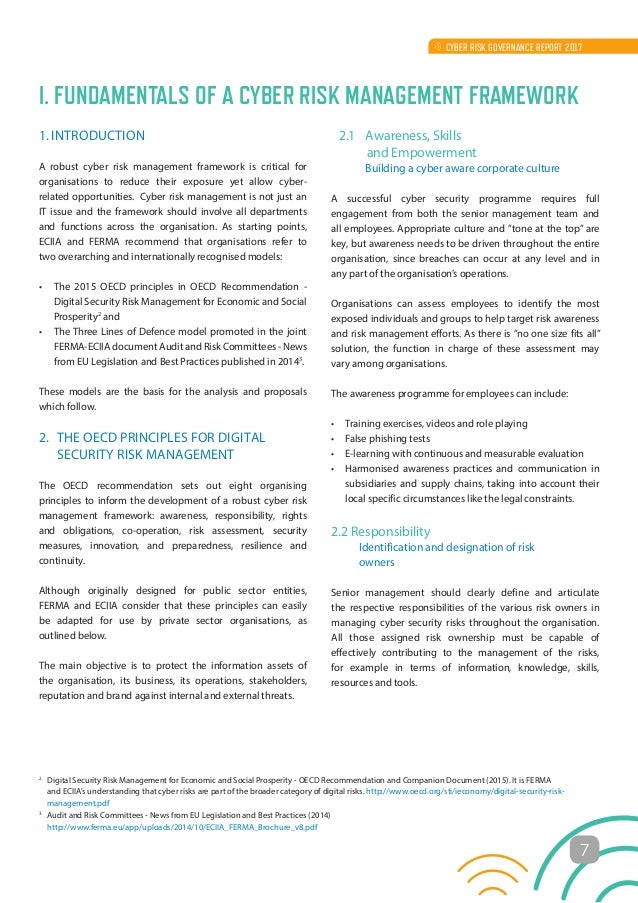 CYBER RISK GOVERNANCE REPORT 2017

I. FUNDAMENTALS OF A CYBER RISK MANAGEMENT FRAMEWORK

1. INTRODUCTION

A robust cyber risk management framework is critical for organisations to reduce their exposure yet allow cyber-related opportunities. Cyber risk management is not just an IT issue and the framework should involve all departments and functions across the organisation. As starting points, ECIIA and FERMA recommend that organisations refer to two overarching and internationally recognised models:

• The 2015 OECD principles in OECD Recommendation - Digital Security Risk Management for Economic and Social Prosperity$^2$ and
• The Three Lines of Defence model promoted in the joint FERMA-ECIIA document Audit and Risk Committees - News from EU Legislation and Best Practices published in 2014$^3$.

These models are the basis for the analysis and proposals which follow.

2. THE OECD PRINCIPLES FOR DIGITAL SECURITY RISK MANAGEMENT

The OECD recommendation sets out eight organising principles to inform the development of a robust cyber risk management framework: awareness, responsibility, rights and obligations, co-operation, risk assessment, security measures, innovation, and preparedness, resilience and continuity.

Although originally designed for public sector entities, FERMA and ECIIA consider that these principles can easily be adapted for use by private sector organisations, as outlined below.

The main objective is to protect the information assets of the organisation, its business, its operations, stakeholders, reputation and brand against internal and external threats.

2.1 Awareness, Skills and Empowerment
Building a cyber aware corporate culture

A successful cyber security programme requires full engagement from both the senior management team and all employees. Appropriate culture and "tone at the top" are key, but awareness needs to be driven throughout the entire organisation, since breaches can occur at any level and in any part of the organisation's operations.

Organisations can assess employees to identify the most exposed individuals and groups to help target risk awareness and risk management efforts. As there is "no one size fits all" solution, the function in charge of these assessment may vary among organisations.

The awareness programme for employees can include:

• Training exercises, videos and role playing
• False phishing tests
• E-learning with continuous and measurable evaluation
• Harmonised awareness practices and communication in subsidiaries and supply chains, taking into account their local specific circumstances like the legal constraints.

2.2 Responsibility
Identification and designation of risk owners

Senior management should clearly define and articulate the respective responsibilities of the various risk owners in managing cyber security risks throughout the organisation. All those assigned risk ownership must be capable of effectively contributing to the management of the risks, for example in terms of information, knowledge, skills, resources and tools.

$^2$ Digital Security Risk Management for Economic and Social Prosperity - OECD Recommendation and Companion Document (2015). It is FERMA and ECIIA's understanding that cyber risks are part of the broader category of digital risks. http://www.oecd.org/sti/ieconomy/digital-security-risk-management.pdf
$^3$ Audit and Risk Committees - News from EU Legislation and Best Practices (2014) http://www.ferma.eu/app/uploads/2014/10/ECIIA_FERMA_Brochure_v8.pdf

7